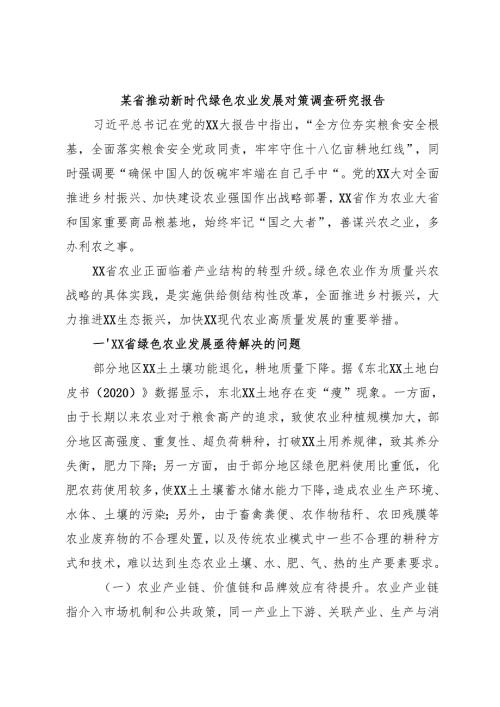 某省推动新时代绿色农业发展对策调查研究报告

习近平总书记在党的XX大报告中指出，“全方位夯实粮食安全根基，全面落实粮食安全党政同责，牢牢守住十八亿亩耕地红线”，同时强调要“确保中国人的饭碗牢牢端在自己手中“。党的XX大对全面推进乡村振兴、加快建设农业强国作出战略部署，XX省作为农业大省和国家重要商品粮基地，始终牢记“国之大者”，善谋兴农之业，多办利农之事。

XX省农业正面临着产业结构的转型升级。绿色农业作为质量兴农战略的具体实践，是实施供给侧结构性改革，全面推进乡村振兴，大力推进XX生态振兴，加快XX现代农业高质量发展的重要举措。

一'XX省绿色农业发展亟待解决的问题

部分地区XX土土壤功能退化，耕地质量下降。据《东北XX土地白皮书（2020）》数据显示，东北XX土地存在变“瘦”现象。一方面，由于长期以来农业对于粮食高产的追求，致使农业种植规模加大，部分地区高强度、重复性、超负荷耕种，打破XX土用养规律，致其养分失衡，肥力下降；另一方面，由于部分地区绿色肥料使用比重低，化肥农药使用较多，使XX土土壤蓄水储水能力下降，造成农业生产环境、水体、土壤的污染；另外，由于畜禽粪便、农作物秸秆、农田残膜等农业废弃物的不合理处置，以及传统农业模式中一些不合理的耕种方式和技术，难以达到生态农业土壤、水、肥、气、热的生产要素要求。

（一）农业产业链、价值链和品牌效应有待提升。农业产业链指介入市场机制和公共政策，同一产业上下游、关联产业、生产与消